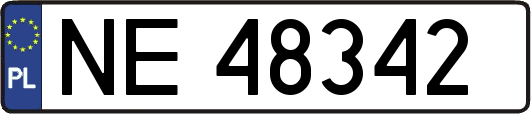 PL
NE 48342